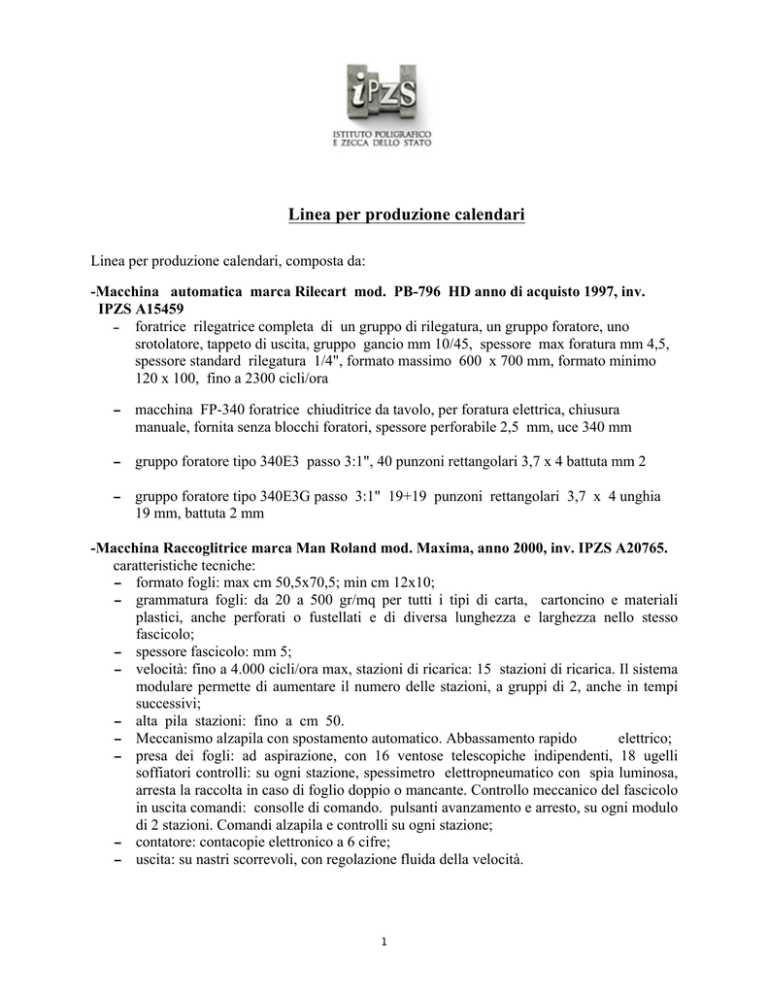 iPZS
ISTITUTO POLIGRAFICO
E ZECCA DELLO STATO

Linea per produzione calendari

Linea per produzione calendari, composta da:

-Macchina automatica marca Rilecart mod. PB-796 HD anno di acquisto 1997, inv. IPZS A15459
– foratrice rilegatrice completa di un gruppo di rilegatura, un gruppo foratore, uno srotolatore, tappeto di uscita, gruppo gancio mm 10/45, spessore max foratura mm 4,5, spessore standard rilegatura 1/4", formato massimo 600 x 700 mm, formato minimo 120 x 100, fino a 2300 cicli/ora

– macchina FP-340 foratrice chiuditrice da tavolo, per foratura elettrica, chiusura manuale, fornita senza blocchi foratori, spessore perforabile 2,5 mm, uce 340 mm

– gruppo foratore tipo 340E3 passo 3:1", 40 punzoni rettangolari 3,7 x 4 battuta mm 2

– gruppo foratore tipo 340E3G passo 3:1" 19+19 punzoni rettangolari 3,7 x 4 unghia 19 mm, battuta 2 mm

-Macchina Raccoglitrice marca Man Roland mod. Maxima, anno 2000, inv. IPZS A20765.
caratteristiche tecniche:
– formato fogli: max cm 50,5x70,5; min cm 12x10;
– grammatura fogli: da 20 a 500 gr/mq per tutti i tipi di carta, cartoncino e materiali plastici, anche perforati o fustellati e di diversa lunghezza e larghezza nello stesso fascicolo;
– spessore fascicolo: mm 5;
– velocità: fino a 4.000 cicli/ora max, stazioni di ricarica: 15 stazioni di ricarica. Il sistema modulare permette di aumentare il numero delle stazioni, a gruppi di 2, anche in tempi successivi;
– alta pila stazioni: fino a cm 50.
– Meccanismo alzapila con spostamento automatico. Abbassamento rapido elettrico;
– presa dei fogli: ad aspirazione, con 16 ventose telescopiche indipendenti, 18 ugelli soffiatori controlli: su ogni stazione, spessimetro elettropneumatico con spia luminosa, arresta la raccolta in caso di foglio doppio o mancante. Controllo meccanico del fascicolo in uscita comandi: consolle di comando. pulsanti avanzamento e arresto, su ogni modulo di 2 stazioni. Comandi alzapila e controlli su ogni stazione;
– contatore: contacopie elettronico a 6 cifre;
– uscita: su nastri scorrevoli, con regolazione fluida della velocità.

1